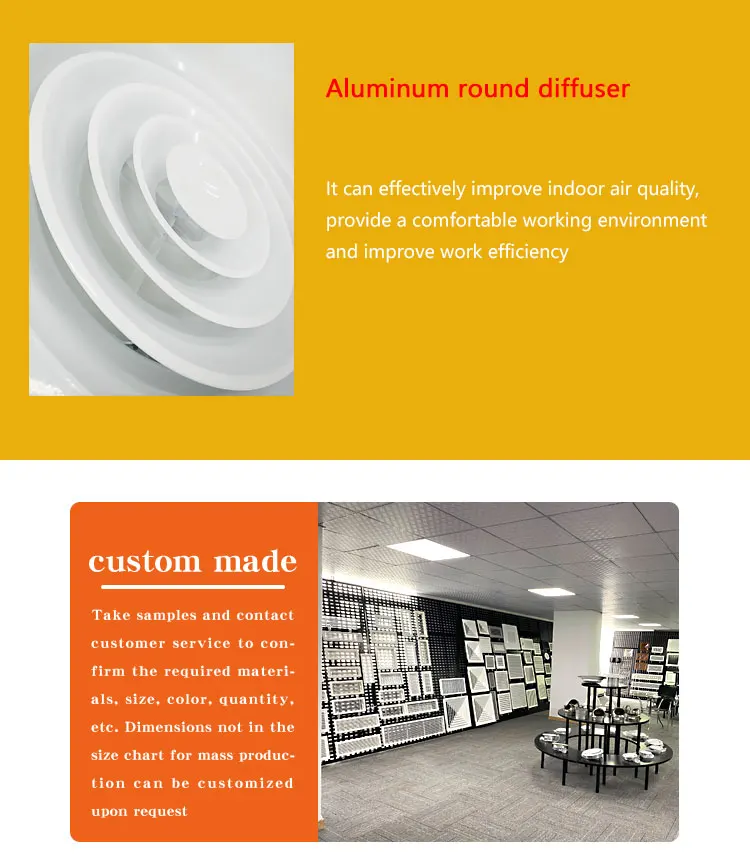 Aluminum round diffuser

It can effectively improve indoor air quality, provide a comfortable working environment and improve work efficiency

custom made

Take samples and contact customer service to confirm the required materials, size, color, quantity, etc. Dimensions not in the size chart for mass production can be customized upon request